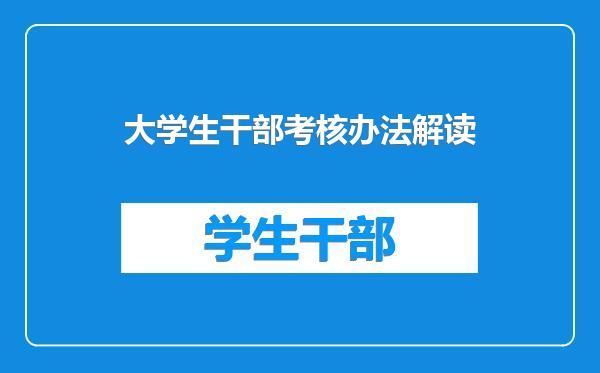 大学生干部考核办法解读

学生干部